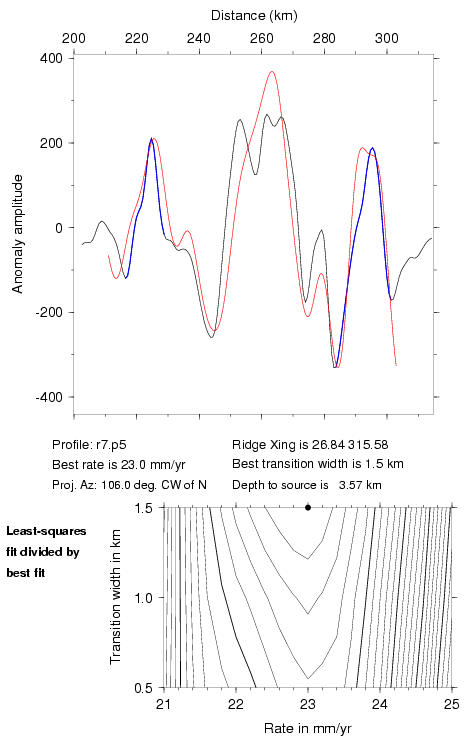 Distance (km)
200 220 240 260 280 300
400
200
0
-200
-400
Anomaly amplitude

Profile: r7.p5
Best rate is 23.0 mm/yr
Proj. Az: 106.0 deg. CW of N
Ridge Xing is 26.84 315.58
Best transition width is 1.5 km
Depth to source is 3.57 km

Least-squares fit divided by best fit

1.5
1.0
0.5
Transition width in km
21 22 23 24 25
Rate in mm/yr